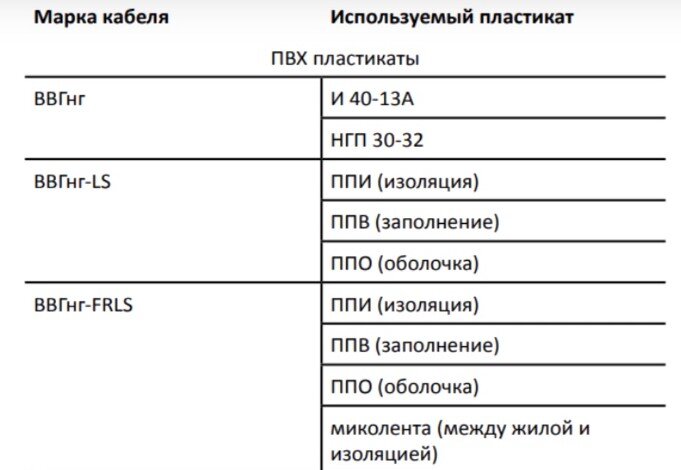 | Марка кабеля | Используемый пластикат |
|---|---|
| ПВХ пластикаты | |
| ВВГнг | И 40-13А |
| | НГП 30-32 |
| ВВГнг-LS | ППИ (изоляция) |
| | ППВ (заполнение) |
| | ППО (оболочка) |
| ВВГнг-FRLS | ППИ (изоляция) |
| | ППВ (заполнение) |
| | ППО (оболочка) |
| | миколента (между жилой и изоляцией) |